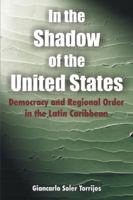 In the Shadow of the United States

Democracy and Regional Order in the Latin Caribbean

Giancarlo Soler Torrijos